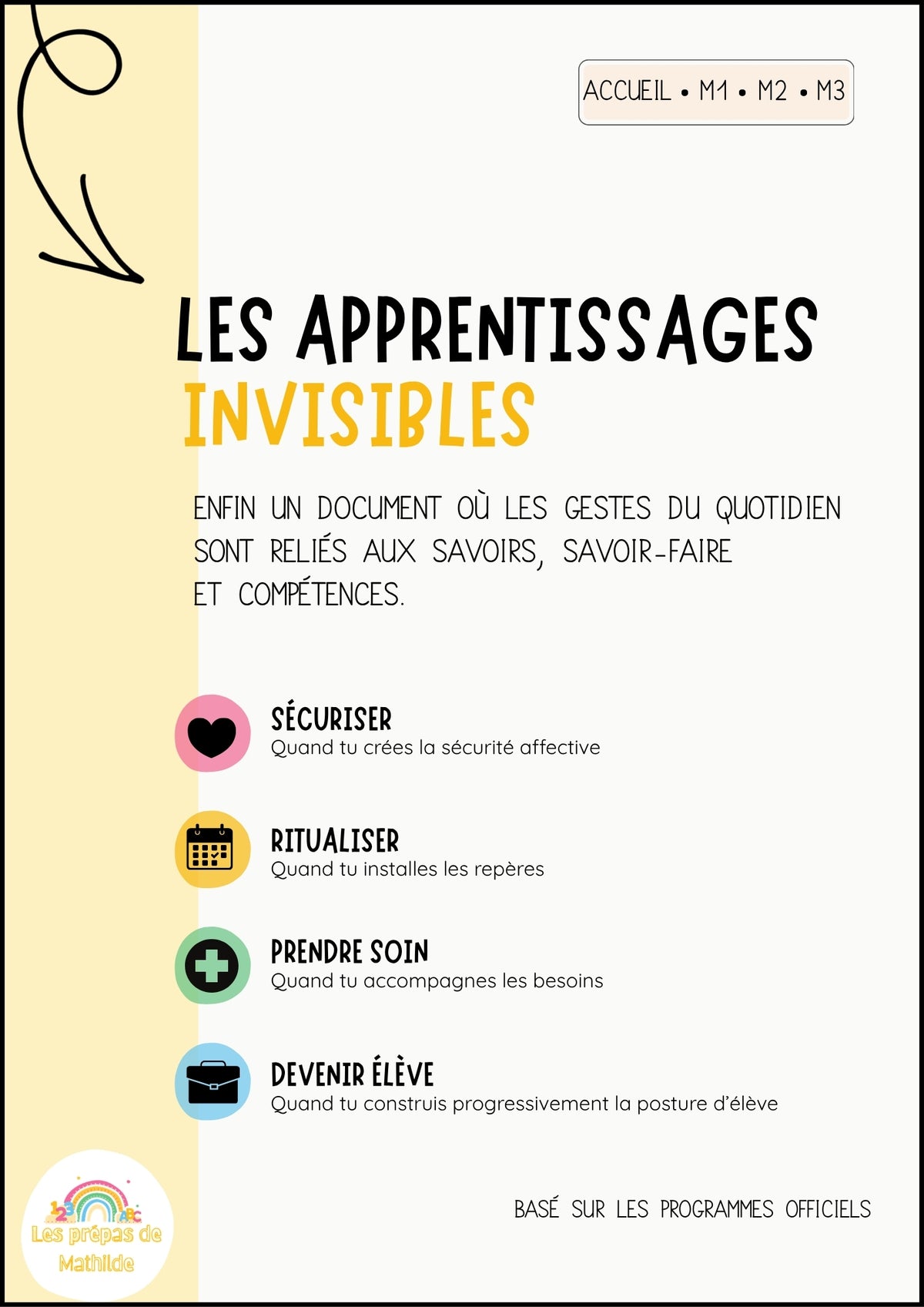 ACCUEIL • M1 • M2 • M3

LES APPRENTISSAGES INVISIBLES

ENFIN UN DOCUMENT OÙ LES GESTES DU QUOTIDIEN SONT RELIÉS AUX SAVOIRS, SAVOIR-FAIRE ET COMPÉTENCES.

SÉCURISER
Quand tu crées la sécurité affective

RITUALISER
Quand tu installes les repères

PRENDRE SOIN
Quand tu accompagnes les besoins

DEVENIR ÉLÈVE
Quand tu construis progressivement la posture d'élève

123 ABC
Les prépas de Mathilde

BASÉ SUR LES PROGRAMMES OFFICIELS